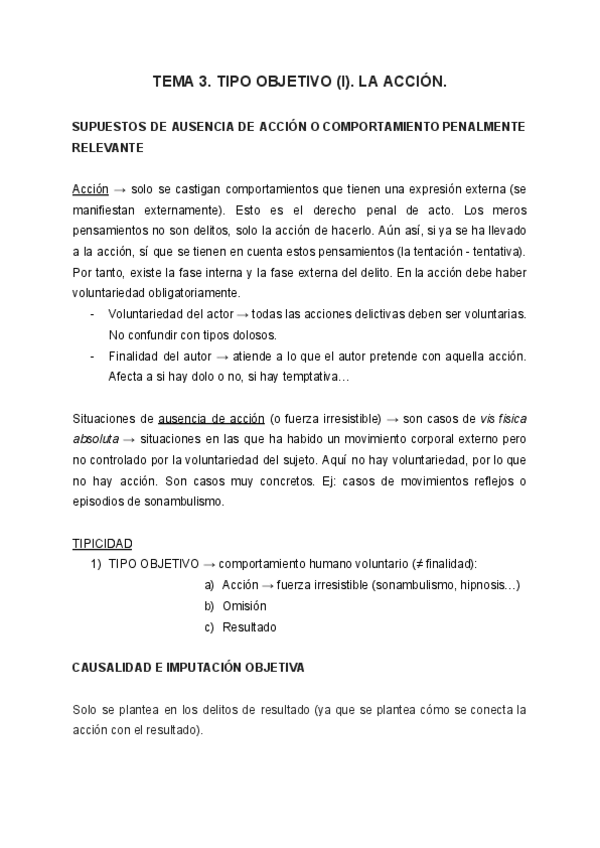 TEMA 3. TIPO OBJETIVO (I). LA ACCIÓN.

SUPUESTOS DE AUSENCIA DE ACCIÓN O COMPORTAMIENTO PENALMENTE RELEVANTE

Acción → solo se castigan comportamientos que tienen una expresión externa (se manifiestan externamente). Esto es el derecho penal de acto. Los meros pensamientos no son delitos, solo la acción de hacerlo. Aún así, si ya se ha llevado a la acción, sí que se tienen en cuenta estos pensamientos (la tentación - tentativa). Por tanto, existe la fase interna y la fase externa del delito. En la acción debe haber voluntariedad obligatoriamente.
- Voluntariedad del actor → todas las acciones delictivas deben ser voluntarias. No confundir con tipos dolosos.
- Finalidad del autor → atiende a lo que el autor pretende con aquella acción. Afecta a si hay dolo o no, si hay temptativa…

Situaciones de ausencia de acción (o fuerza irresistible) → son casos de vis física absoluta → situaciones en las que ha habido un movimiento corporal externo pero no controlado por la voluntariedad del sujeto. Aquí no hay voluntariedad, por lo que no hay acción. Son casos muy concretos. Ej: casos de movimientos reflejos o episodios de sonambulismo.

TIPICIDAD
1) TIPO OBJETIVO → comportamiento humano voluntario (≠ finalidad):
a) Acción → fuerza irresistible (sonambulismo, hipnosis…)
b) Omisión
c) Resultado

CAUSALIDAD E IMPUTACIÓN OBJETIVA

Solo se plantea en los delitos de resultado (ya que se plantea cómo se conecta la acción con el resultado).